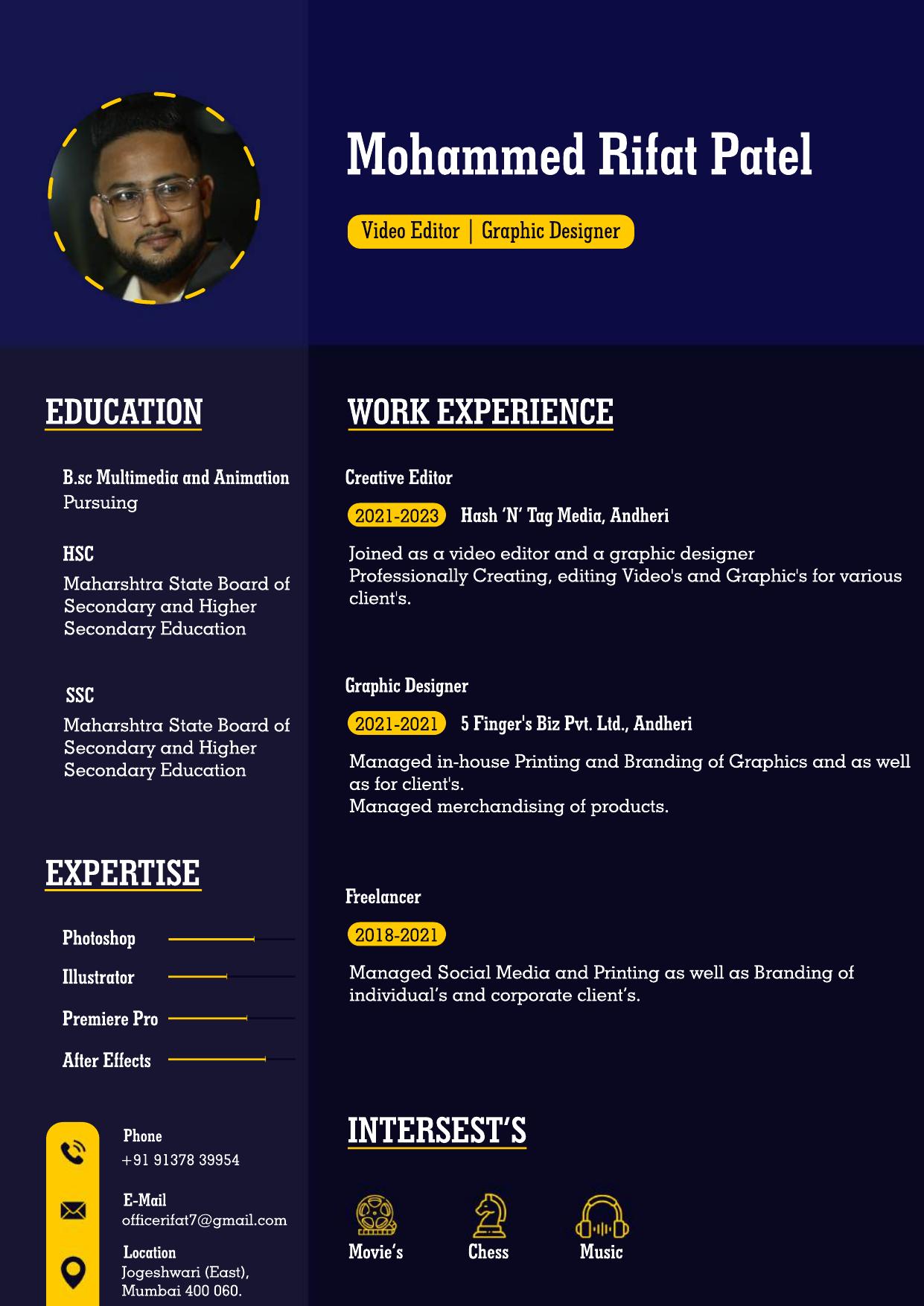 Mohammed Rifat Patel

Video Editor | Graphic Designer

EDUCATION

B.sc Multimedia and Animation
Pursuing

HSC
Maharshtra State Board of Secondary and Higher Secondary Education

SSC
Maharshtra State Board of Secondary and Higher Secondary Education

EXPERTISE

Photoshop
Illustrator
Premiere Pro
After Effects

Phone
+91 91378 39954

E-Mail
officerifat7@gmail.com

Location
Jogeshwari (East),
Mumbai 400 060.

WORK EXPERIENCE

Creative Editor

2021-2023 Hash 'N' Tag Media, Andheri

Joined as a video editor and a graphic designer
Professionally Creating, editing Video's and Graphic's for various client's.

Graphic Designer

2021-2021 5 Finger's Biz Pvt. Ltd., Andheri

Managed in-house Printing and Branding of Graphics and as well as for client's.
Managed merchandising of products.

Freelancer

2018-2021

Managed Social Media and Printing as well as Branding of individual's and corporate client's.

INTERSEST'S

Movie's
Chess
Music